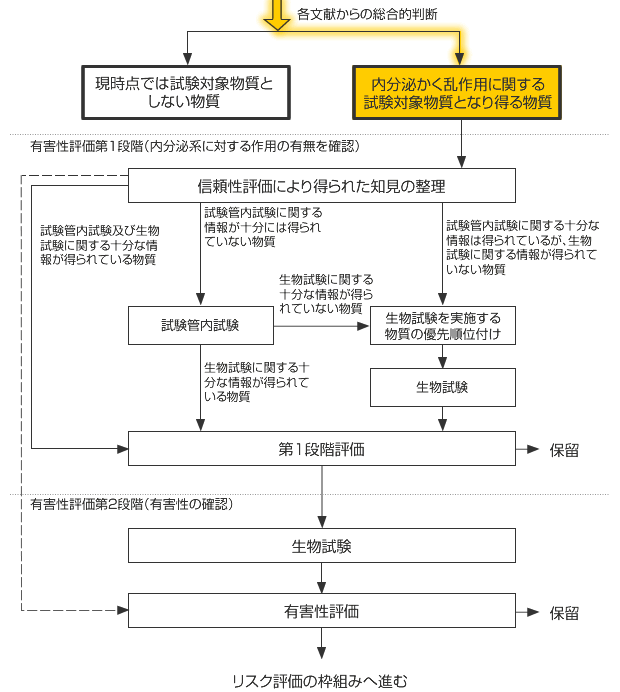 各文献からの総合的判断

現時点では試験対象物質としない物質

内分泌かく乱作用に関する試験対象物質となり得る物質

有害性評価第1段階(内分泌系に対する作用の有無を確認)

信頼性評価により得られた知見の整理

試験管内試験及び生物試験に関する十分な情報が得られている物質

試験管内試験に関する情報が十分には得られていない物質

試験管内試験に関する十分な情報は得られているが、生物試験に関する情報が得られていない物質

生物試験に関する十分な情報が得られていない物質

試験管内試験

生物試験を実施する物質の優先順位付け

生物試験に関する十分な情報が得られている物質

生物試験

第1段階評価

保留

有害性評価第2段階(有害性の確認)

生物試験

有害性評価

保留

リスク評価の枠組みへ進む